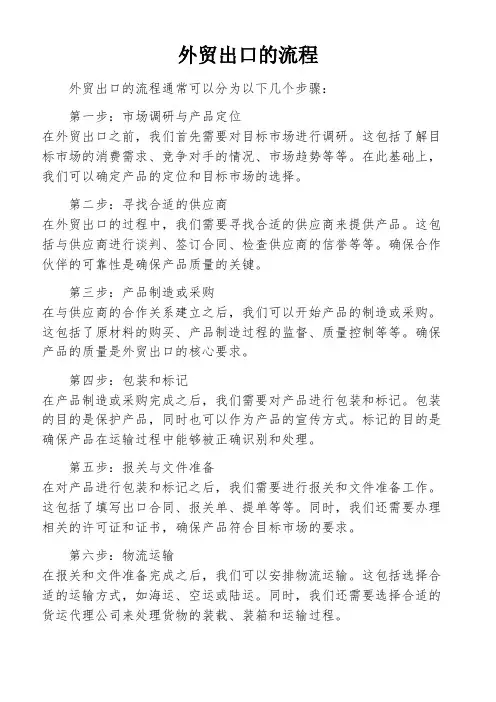 外贸出口的流程

外贸出口的流程通常可以分为以下几个步骤：

第一步：市场调研与产品定位
在外贸出口之前，我们首先需要对目标市场进行调研。这包括了解目标市场的消费需求、竞争对手的情况、市场趋势等等。在此基础上，我们可以确定产品的定位和目标市场的选择。

第二步：寻找合适的供应商
在外贸出口的过程中，我们需要寻找合适的供应商来提供产品。这包括与供应商进行谈判、签订合同、检查供应商的信誉等等。确保合作伙伴的可靠性是确保产品质量的关键。

第三步：产品制造或采购
在与供应商的合作关系建立之后，我们可以开始产品的制造或采购。这包括了原材料的购买、产品制造过程的监督、质量控制等等。确保产品的质量是外贸出口的核心要求。

第四步：包装和标记
在产品制造或采购完成之后，我们需要对产品进行包装和标记。包装的目的是保护产品，同时也可以作为产品的宣传方式。标记的目的是确保产品在运输过程中能够被正确识别和处理。

第五步：报关与文件准备
在对产品进行包装和标记之后，我们需要进行报关和文件准备工作。这包括了填写出口合同、报关单、提单等等。同时，我们还需要办理相关的许可证和证书，确保产品符合目标市场的要求。

第六步：物流运输
在报关和文件准备完成之后，我们可以安排物流运输。这包括选择合适的运输方式，如海运、空运或陆运。同时，我们还需要选择合适的货运代理公司来处理货物的装载、装箱和运输过程。